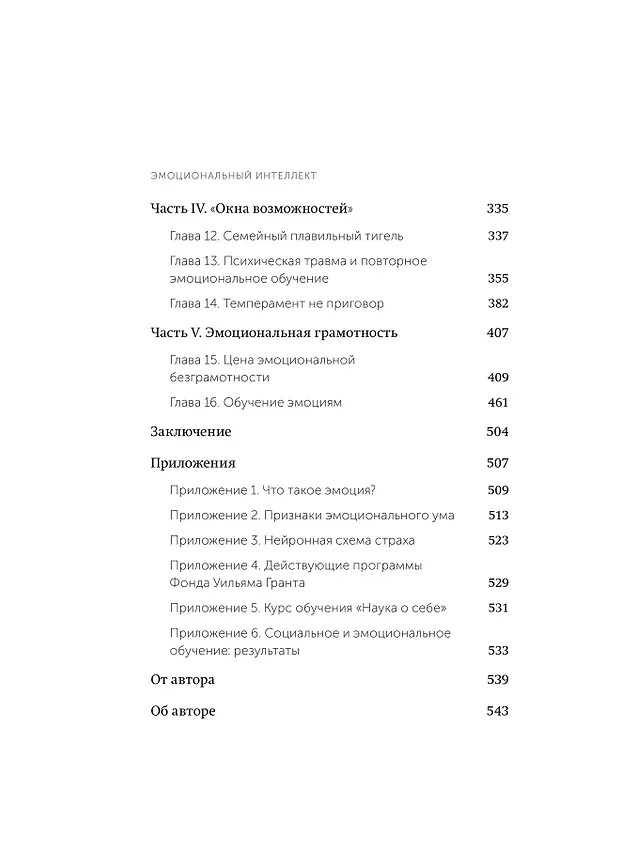 ЭМОЦИОНАЛЬНЫЙ ИНТЕЛЛЕКТ

Часть IV. «Окна возможностей» 335

Глава 12. Семейный плавильный тигель 337

Глава 13. Психическая травма и повторное эмоциональное обучение 355

Глава 14. Темперамент не приговор 382

Часть V. Эмоциональная грамотность 407

Глава 15. Цена эмоциональной безграмотности 409

Глава 16. Обучение эмоциям 461

Заключение 504

Приложения 507

Приложение 1. Что такое эмоция? 509

Приложение 2. Признаки эмоционального ума 513

Приложение 3. Нейронная схема страха 523

Приложение 4. Действующие программы Фонда Уильяма Гранта 529

Приложение 5. Курс обучения «Наука о себе» 531

Приложение 6. Социальное и эмоциональное обучение: результаты 533

От автора 539

Об авторе 543